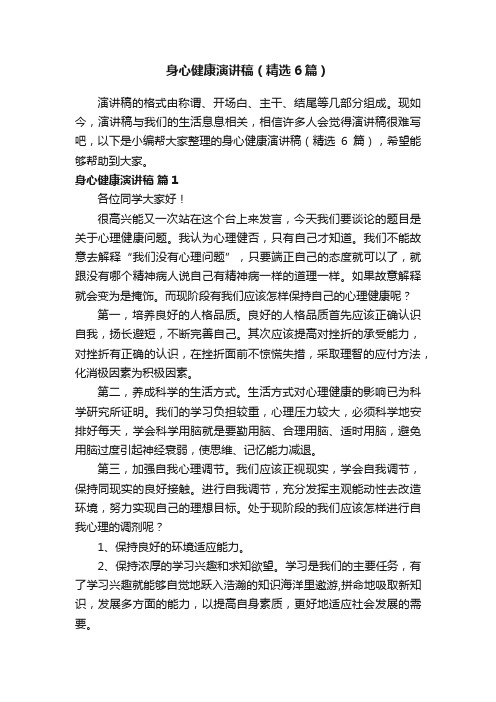 身心健康演讲稿（精选6篇）

演讲稿的格式由称谓、开场白、主干、结尾等几部分组成。现如今，演讲稿与我们的生活息息相关，相信许多人会觉得演讲稿很难写吧，以下是小编帮大家整理的身心健康演讲稿（精选 6 篇），希望能够帮助到大家。

身心健康演讲稿 篇1

各位同学大家好！

很高兴能又一次站在这个台上来发言，今天我们要谈论的题目是关于心理健康问题。我认为心理健否，只有自己才知道。我们不能故意去解释“我们没有心理问题”，只要端正自己的态度就可以了，就跟没有哪个精神病人说自己有精神病一样的道理一样。如果故意解释就会变为是掩饰。而现阶段有我们应该怎样保持自己的心理健康呢？

第一，培养良好的人格品质。良好的人格品质首先应该正确认识自我，扬长避短，不断完善自己。其次应该提高对挫折的承受能力，对挫折有正确的认识，在挫折面前不惊慌失措，采取理智的应付方法，化消极因素为积极因素。

第二，养成科学的生活方式。生活方式对心理健康的影响已为科学研究所证明。我们的学习负担较重，心理压力较大，必须科学地安排好每天，学会科学用脑就是要勤用脑、合理用脑、适时用脑，避免用脑过度引起神经衰弱，使思维、记忆能力减退。

第三，加强自我心理调节。我们应该正视现实，学会自我调节，保持同现实的良好接触。进行自我调节，充分发挥主观能动性去改造环境，努力实现自己的理想目标。处于现阶段的我们应该怎样进行自我心理的调剂呢？

1、保持良好的环境适应能力。

2、保持浓厚的学习兴趣和求知欲望。学习是我们的主要任务，有了学习兴趣就能够自觉地跃入浩瀚的知识海洋里遨游,拼命地吸取新知识，发展多方面的能力，以提高自身素质，更好地适应社会发展的需要。